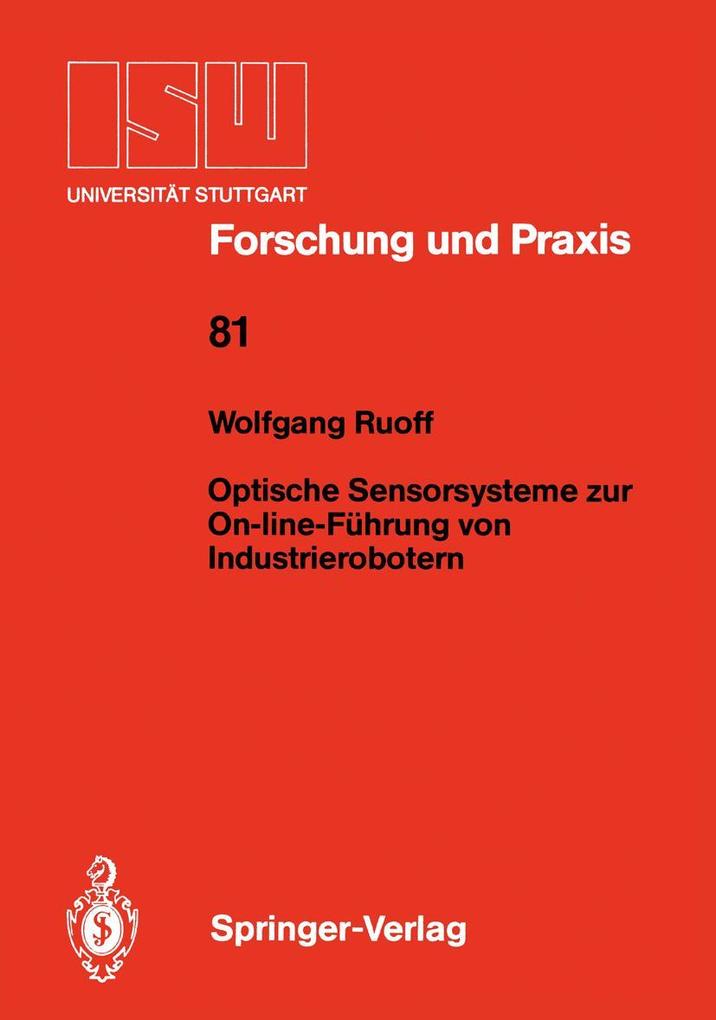 ISW
UNIVERSITÄT STUTTGART

Forschung und Praxis

81

Wolfgang Ruoff

Optische Sensorsysteme zur On-line-Führung von Industrierobotern

Springer-Verlag